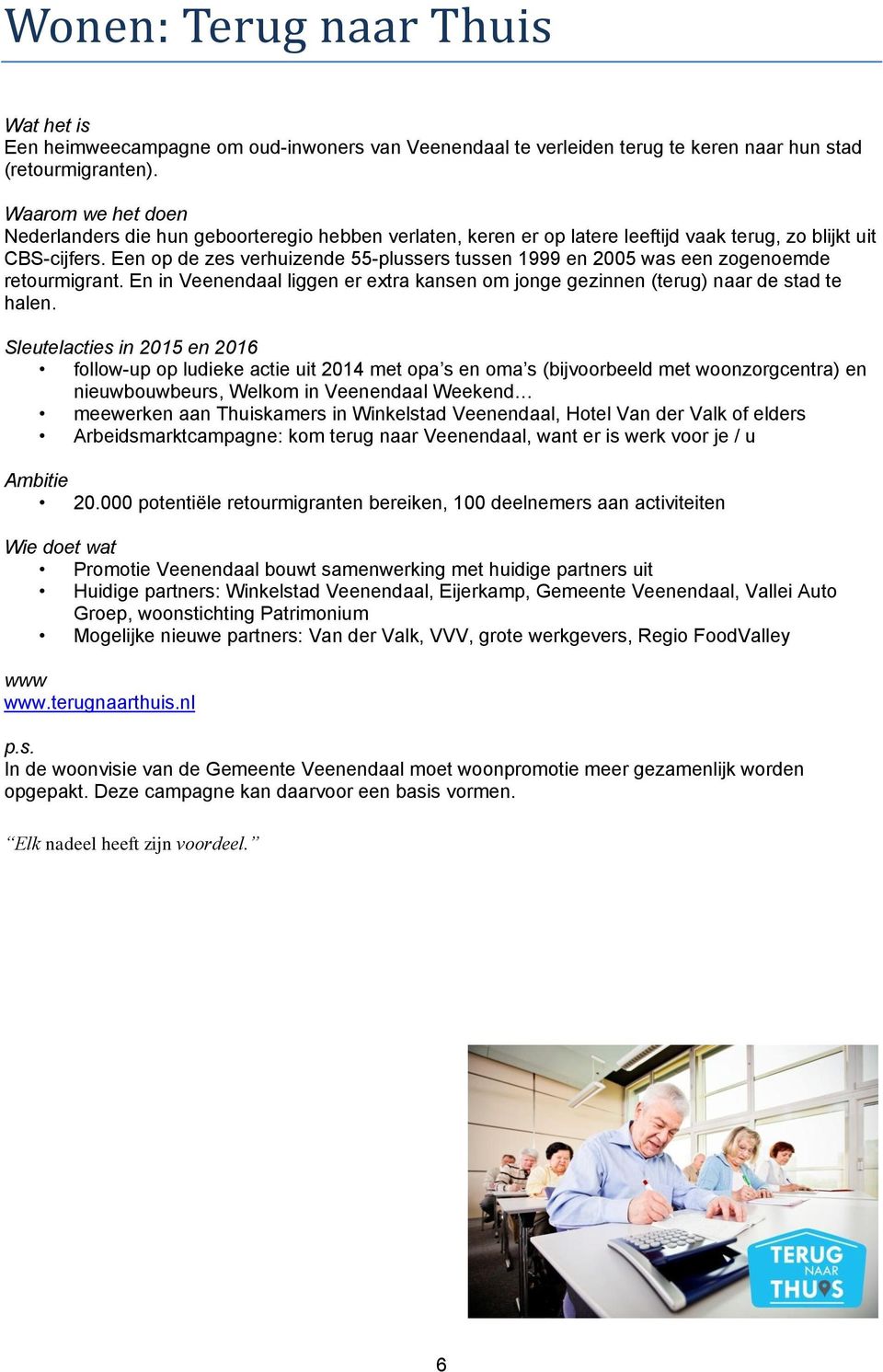 Wonen: Terug naar Thuis

Wat het is
Een heimweecampagne om oud-inwoners van Veenendaal te verleiden terug te keren naar hun stad (retourmigranten).

Waarom we het doen
Nederlanders die hun geboorteregio hebben verlaten, keren er op latere leeftijd vaak terug, zo blijkt uit CBS-cijfers. Een op de zes verhuizende 55-plussers tussen 1999 en 2005 was een zogenoemde retourmigrant. En in Veenendaal liggen er extra kansen om jonge gezinnen (terug) naar de stad te halen.

Sleutelacties in 2015 en 2016
• follow-up op ludieke actie uit 2014 met opa's en oma's (bijvoorbeeld met woonzorgcentra) en nieuwbouwbeurs, Welkom in Veenendaal Weekend…
• meewerken aan Thuiskamers in Winkelstad Veenendaal, Hotel Van der Valk of elders
• Arbeidsmarktcampagne: kom terug naar Veenendaal, want er is werk voor je / u

Ambitie
• 20.000 potentiële retourmigranten bereiken, 100 deelnemers aan activiteiten

Wie doet wat
• Promotie Veenendaal bouwt samenwerking met huidige partners uit
• Huidige partners: Winkelstad Veenendaal, Eijerkamp, Gemeente Veenendaal, Vallei Auto Groep, woonstichting Patrimonium
• Mogelijke nieuwe partners: Van der Valk, VVV, grote werkgevers, Regio FoodValley

www
www.terugnaarthuis.nl

p.s.
In de woonvisie van de Gemeente Veenendaal moet woonpromotie meer gezamenlijk worden opgepakt. Deze campagne kan daarvoor een basis vormen.

"Elk nadeel heeft zijn voordeel."

TERUG NAAR THUIS

6